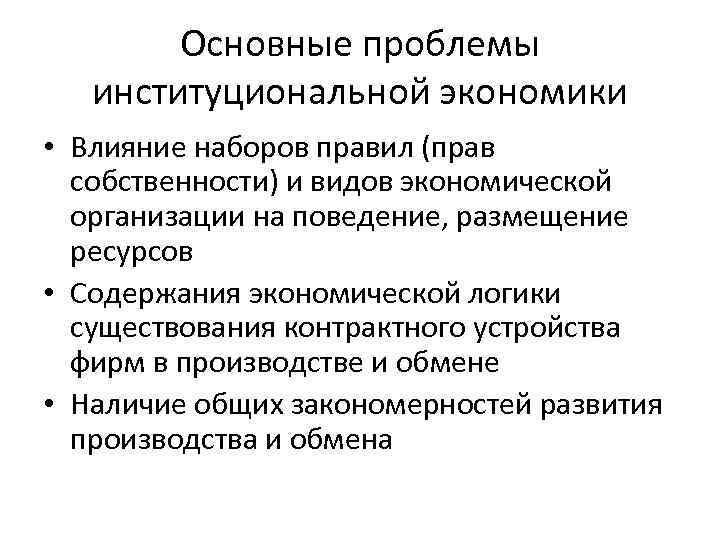 Основные проблемы институциональной экономики

• Влияние наборов правил (прав собственности) и видов экономической организации на поведение, размещение ресурсов
• Содержания экономической логики существования контрактного устройства фирм в производстве и обмене
• Наличие общих закономерностей развития производства и обмена